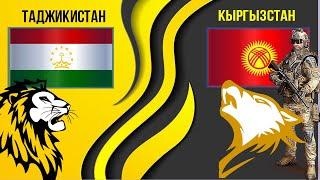 ТАДЖИКИСТАН

КЫРГЫЗСТАН